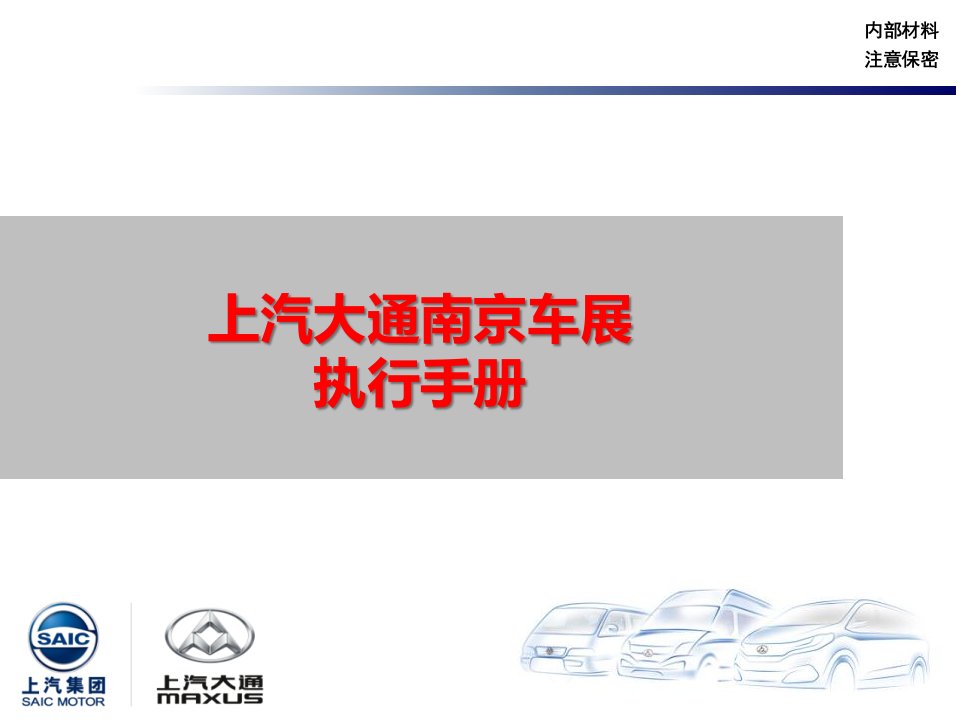 内部材料
注意保密

上汽大通南京车展
执行手册

SAIC
上汽集团
SAIC MOTOR

上汽大通
MAXUS